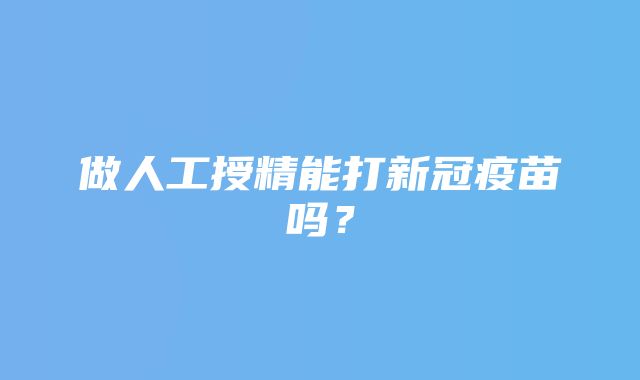 做人工授精能打新冠疫苗吗？